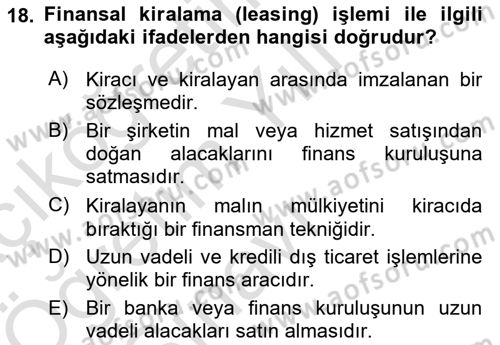 18. Finansal kiralama (leasing) işlemi ile ilgili aşağıdaki ifadelerden hangisi doğrudur?

A) Kiracı ve kiralayan arasında imzalanan bir sözleşmedir.

B) Bir şirketin mal veya hizmet satışından doğan alacaklarını finans kuruluşuna satmasıdır.

C) Kiralayanın malın mülkiyetini kiracıda bıraktığı bir finansman tekniğidir.

D) Uzun vadeli ve kredili dış ticaret işlemlerine yönelik bir finans aracıdır.

E) Bir banka veya finans kuruluşunun uzun vadeli alacakları satın almasıdır.

www.aofsoru.com